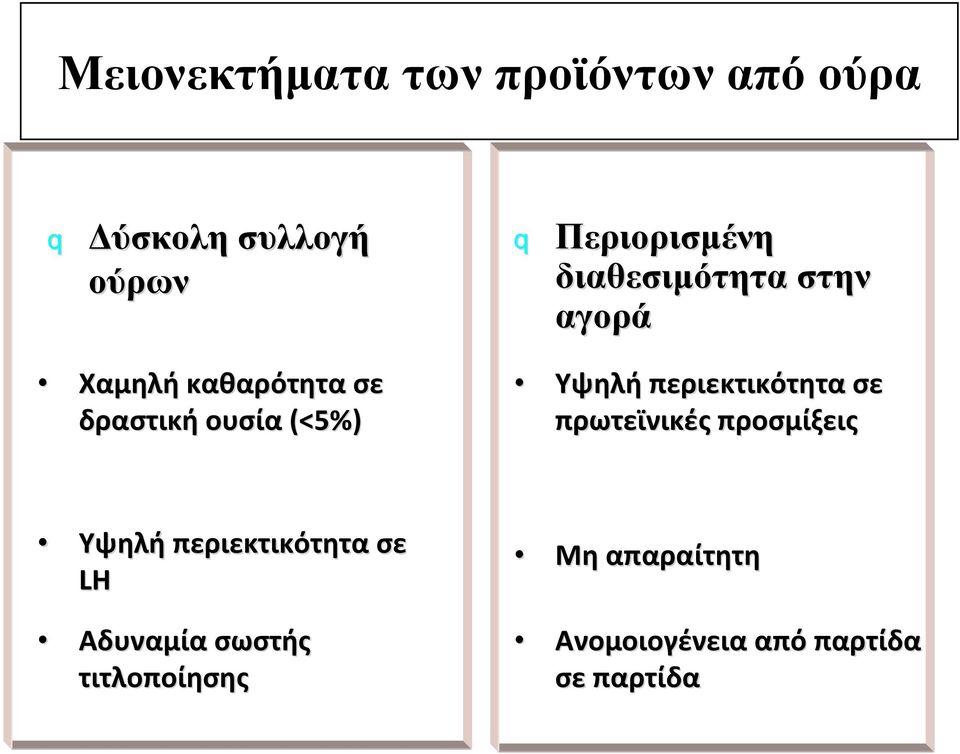 Μειονεκτήματα των προϊόντων από ούρα

q Δύσκολη συλλογή ούρων

• Χαμηλή καθαρότητα σε δραστική ουσία (<5%)

• Υψηλή περιεκτικότητα σε LH

• Αδυναμία σωστής τιτλοποίησης

q Περιορισμένη διαθεσιμότητα στην αγορά

• Υψηλή περιεκτικότητα σε πρωτεϊνικές προσμίξεις

• Μη απαραίτητη

• Ανομοιογένεια από παρτίδα σε παρτίδα